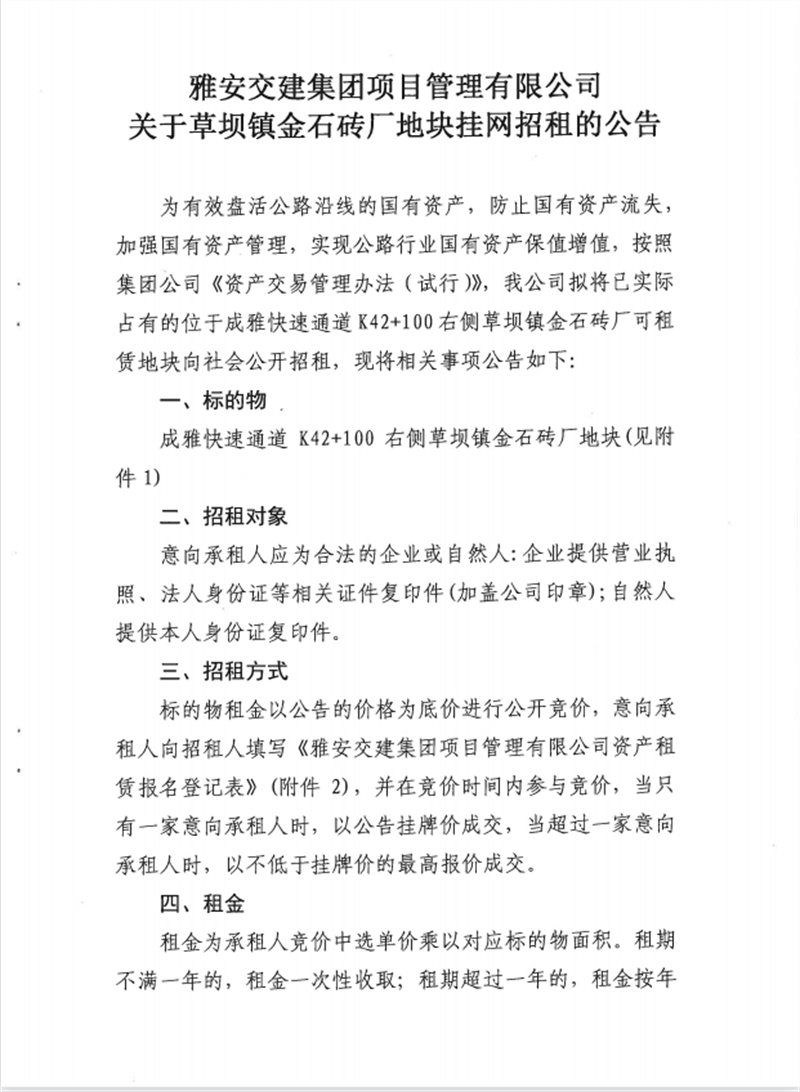 雅安交建集团项目管理有限公司
关于草坝镇金石砖厂地块挂网招租的公告

为有效盘活公路沿线的国有资产，防止国有资产流失，加强国有资产管理，实现公路行业国有资产保值增值，按照集团公司《资产交易管理办法（试行）》，我公司拟将已实际占有的位于成雅快速通道 K42+100 右侧草坝镇金石砖厂可租赁地块向社会公开招租，现将相关事项公告如下：

一、标的物

成雅快速通道 K42+100 右侧草坝镇金石砖厂地块（见附件 1）

二、招租对象

意向承租人应为合法的企业或自然人：企业提供营业执照、法人身份证等相关证件复印件（加盖公司印章）；自然人提供本人身份证复印件。

三、招租方式

标的物租金以公告的价格为底价进行公开竞价，意向承租人向招租人填写《雅安交建集团项目管理有限公司资产租赁报名登记表》（附件 2），并在竞价时间内参与竞价，当只有一家意向承租人时，以公告挂牌价成交，当超过一家意向承租人时，以不低于挂牌价的最高报价成交。

四、租金

租金为承租人竞价中选单价乘以对应标的物面积。租期不满一年的，租金一次性收取；租期超过一年的，租金按年